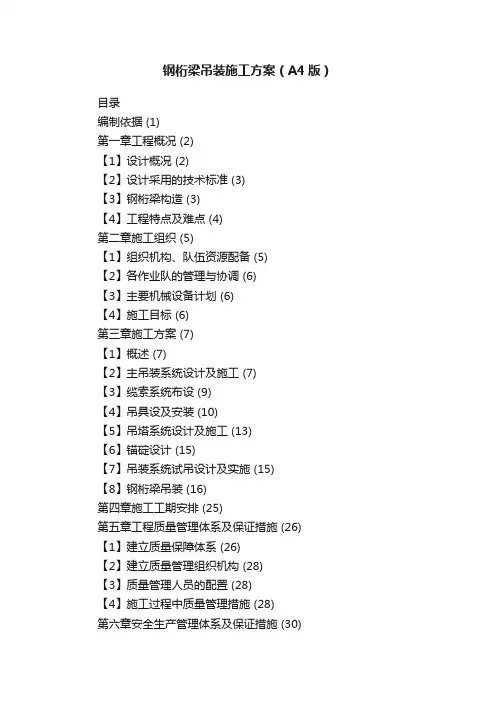 钢桁梁吊装施工方案（A4版）

目录
编制依据 (1)
第一章工程概况 (2)
【1】设计概况 (2)
【2】设计采用的技术标准 (3)
【3】钢桁梁构造 (3)
【4】工程特点及难点 (4)
第二章施工组织 (5)
【1】组织机构、队伍资源配备 (5)
【2】各作业队的管理与协调 (6)
【3】主要机械设备计划 (6)
【4】施工目标 (6)
第三章施工方案 (7)
【1】概述 (7)
【2】主吊装系统设计及施工 (7)
【3】缆索系统布设 (9)
【4】吊具设及安装 (10)
【5】吊塔系统设计及施工 (13)
【6】锚碇设计 (15)
【7】吊装系统试吊设计及实施 (15)
【8】钢桁梁吊装 (16)
第四章施工工期安排 (25)
第五章工程质量管理体系及保证措施 (26)
【1】建立质量保障体系 (26)
【2】建立质量管理组织机构 (28)
【3】质量管理人员的配置 (28)
【4】施工过程中质量管理措施 (28)
第六章安全生产管理体系及保证措施 (30)